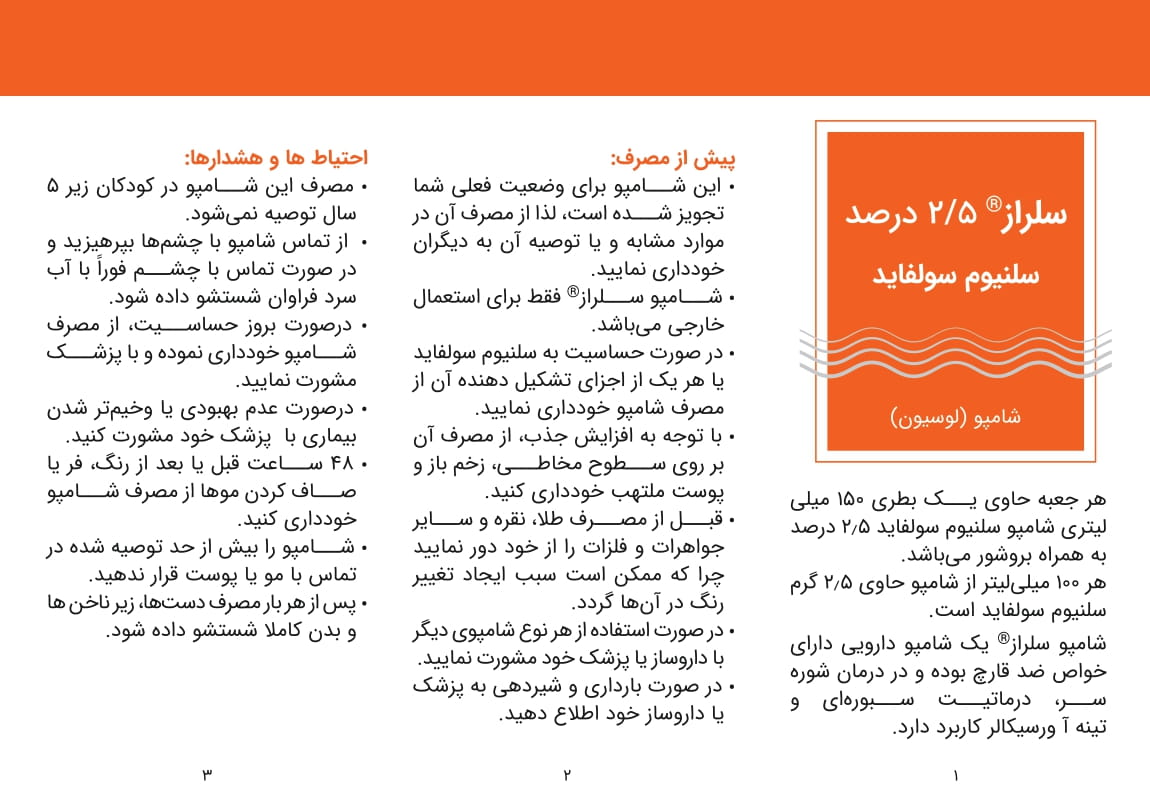 سلراز® ۲/۵ درصد

سلنیوم سولفاید

شامپو (لوسیون)

هر جعبه حاوی یک بطری ۱۵۰ میلی لیتری شامپو سلنیوم سولفاید ۲/۵ درصد به همراه بروشور می‌باشد.
هر ۱۰۰ میلی‌لیتر از شامپو حاوی ۲/۵ گرم سلنیوم سولفاید است.
شامپو سلراز® یک شامپو دارویی دارای خواص ضد قارچ بوده و در درمان شوره سر، درماتیت سبوره‌ای و تینه آ ورسیکالر کاربرد دارد.

۱

پیش از مصرف:
• این شامپو برای وضعیت فعلی شما تجویز شده است، لذا از مصرف آن در موارد مشابه و یا توصیه آن به دیگران خودداری نمایید.
• شامپو سلراز® فقط برای استعمال خارجی می‌باشد.
• در صورت حساسیت به سلنیوم سولفاید یا هر یک از اجزای تشکیل دهنده آن از مصرف شامپو خودداری نمایید.
• با توجه به افزایش جذب، از مصرف آن بر روی سطوح مخاطی، زخم باز و پوست ملتهب خودداری کنید.
• قبل از مصرف طلا، نقره و سایر جواهرات و فلزات را از خود دور نمایید چرا که ممکن است سبب ایجاد تغییر رنگ در آن‌ها گردد.
• در صورت استفاده از هر نوع شامپوی دیگر با داروساز یا پزشک خود مشورت نمایید.
• در صورت بارداری و شیردهی به پزشک یا داروساز خود اطلاع دهید.

۲

احتیاط ها و هشدارها:
• مصرف این شامپو در کودکان زیر ۵ سال توصیه نمی‌شود.
• از تماس شامپو با چشم‌ها بپرهیزید و در صورت تماس با چشم فوراً با آب سرد فراوان شستشو داده شود.
• درصورت بروز حساسیت، از مصرف شامپو خودداری نموده و با پزشک مشورت نمایید.
• درصورت عدم بهبودی یا وخیم‌تر شدن بیماری با پزشک خود مشورت کنید.
• ۴۸ ساعت قبل یا بعد از رنگ، فر یا صاف کردن موها از مصرف شامپو خودداری کنید.
• شامپو را بیش از حد توصیه شده در تماس با مو یا پوست قرار ندهید.
• پس از هر بار مصرف دست‌ها، زیر ناخن ها و بدن کاملا شستشو داده شود.

۳